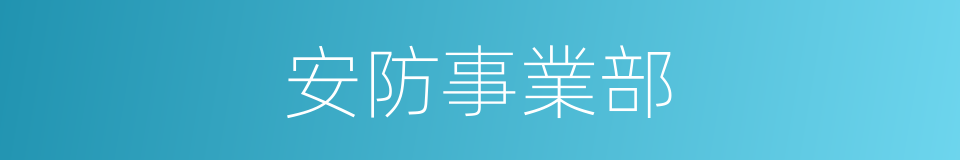 安防事業部